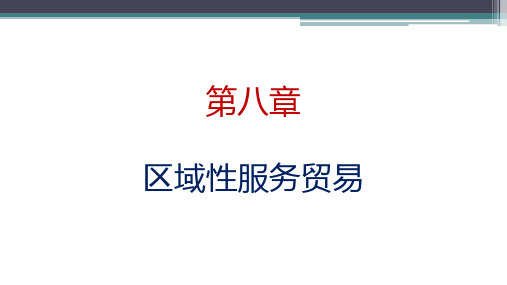 第八章

区域性服务贸易